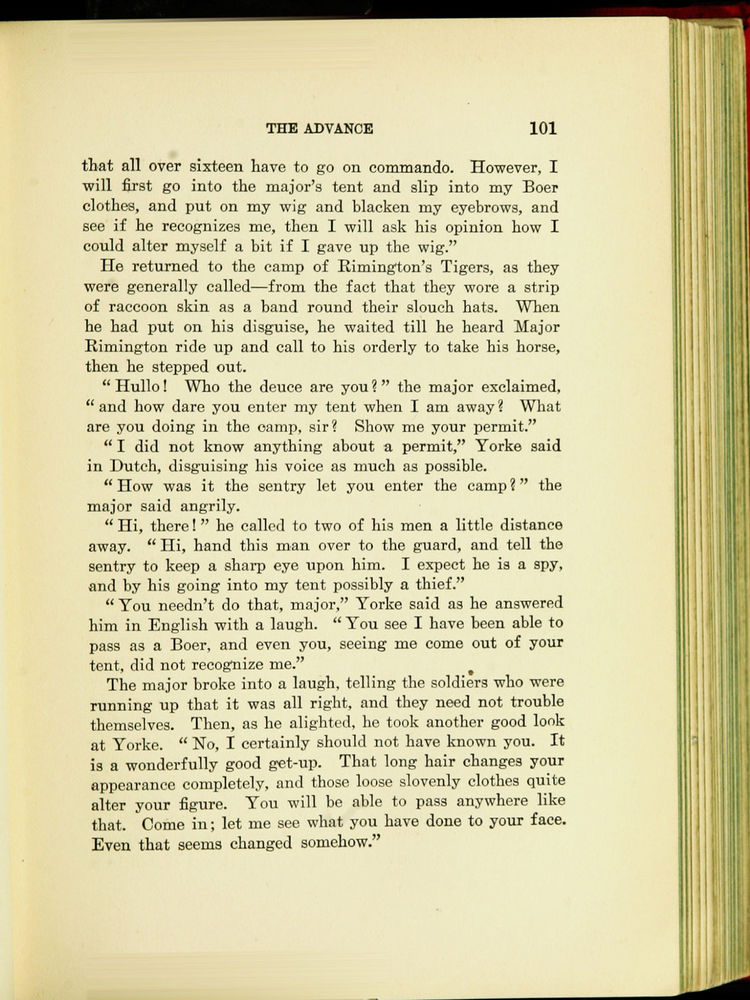 THE ADVANCE 101

that all over sixteen have to go on commando. However, I will first go into the major's tent and slip into my Boer clothes, and put on my wig and blacken my eyebrows, and see if he recognizes me, then I will ask his opinion how I could alter myself a bit if I gave up the wig."

He returned to the camp of Rimington's Tigers, as they were generally called—from the fact that they wore a strip of raccoon skin as a band round their slouch hats. When he had put on his disguise, he waited till he heard Major Rimington ride up and call to his orderly to take his horse, then he stepped out.

"Hullo! Who the deuce are you?" the major exclaimed, "and how dare you enter my tent when I am away? What are you doing in the camp, sir? Show me your permit."

"I did not know anything about a permit," Yorke said in Dutch, disguising his voice as much as possible.

"How was it the sentry let you enter the camp?" the major said angrily.

"Hi, there!" he called to two of his men a little distance away. "Hi, hand this man over to the guard, and tell the sentry to keep a sharp eye upon him. I expect he is a spy, and by his going into my tent possibly a thief."

"You needn't do that, major," Yorke said as he answered him in English with a laugh. "You see I have been able to pass as a Boer, and even you, seeing me come out of your tent, did not recognize me."

The major broke into a laugh, telling the soldiers who were running up that it was all right, and they need not trouble themselves. Then, as he alighted, he took another good look at Yorke. "No, I certainly should not have known you. It is a wonderfully good get-up. That long hair changes your appearance completely, and those loose slovenly clothes quite alter your figure. You will be able to pass anywhere like that. Come in; let me see what you have done to your face. Even that seems changed somehow."